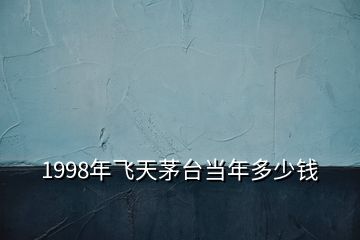 1998年飞天茅台当年多少钱